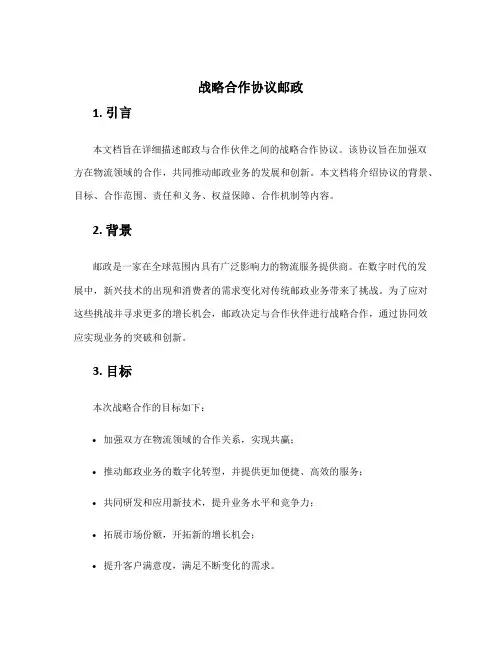 战略合作协议邮政

1. 引言

本文档旨在详细描述邮政与合作伙伴之间的战略合作协议。该协议旨在加强双方在物流领域的合作，共同推动邮政业务的发展和创新。本文档将介绍协议的背景、目标、合作范围、责任和义务、权益保障、合作机制等内容。

2. 背景

邮政是一家在全球范围内具有广泛影响力的物流服务提供商。在数字时代的发展中，新兴技术的出现和消费者的需求变化对传统邮政业务带来了挑战。为了应对这些挑战并寻求更多的增长机会，邮政决定与合作伙伴进行战略合作，通过协同效应实现业务的突破和创新。

3. 目标

本次战略合作的目标如下：

• 加强双方在物流领域的合作关系，实现共赢；

• 推动邮政业务的数字化转型，并提供更加便捷、高效的服务；

• 共同研发和应用新技术，提升业务水平和竞争力；

• 拓展市场份额，开拓新的增长机会；

• 提升客户满意度，满足不断变化的需求。